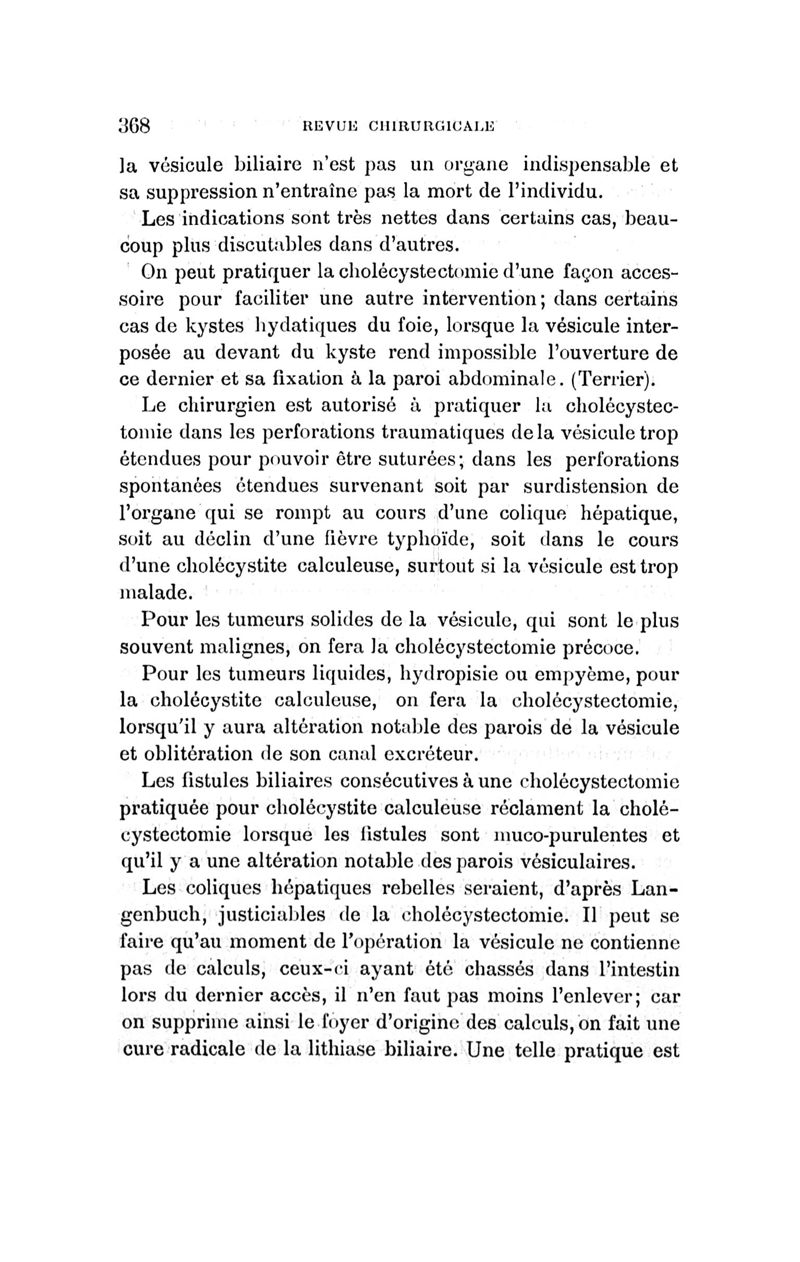 368 REVUE CHIRURGICALE

la vésicule biliaire n'est pas un organe indispensable et sa suppression n'entraîne pas la mort de l'individu.

Les indications sont très nettes dans certains cas, beaucoup plus discutables dans d'autres.

On peut pratiquer la cholécystectomie d'une façon accessoire pour faciliter une autre intervention; dans certains cas de kystes hydatiques du foie, lorsque la vésicule interposée au devant du kyste rend impossible l'ouverture de ce dernier et sa fixation à la paroi abdominale. (Terrier).

Le chirurgien est autorisé à pratiquer la cholécystectomie dans les perforations traumatiques de la vésicule trop étendues pour pouvoir être suturées; dans les perforations spontanées étendues survenant soit par surdistension de l'organe qui se rompt au cours d'une colique hépatique, soit au déclin d'une fièvre typhoïde, soit dans le cours d'une cholécystite calculeuse, surtout si la vésicule est trop malade.

Pour les tumeurs solides de la vésicule, qui sont le plus souvent malignes, on fera la cholécystectomie précoce.

Pour les tumeurs liquides, hydropisie ou empyème, pour la cholécystite calculeuse, on fera la cholécystectomie, lorsqu'il y aura altération notable des parois de la vésicule et oblitération de son canal excréteur.

Les fistules biliaires consécutives à une cholécystectomie pratiquée pour cholécystite calculeuse réclament la cholécystectomie lorsque les fistules sont muco-purulentes et qu'il y a une altération notable des parois vésiculaires.

Les coliques hépatiques rebelles seraient, d'après Langenbuch, justiciables de la cholécystectomie. Il peut se faire qu'au moment de l'opération la vésicule ne contienne pas de calculs, ceux-ci ayant été chassés dans l'intestin lors du dernier accès, il n'en faut pas moins l'enlever; car on supprime ainsi le foyer d'origine des calculs, on fait une cure radicale de la lithiase biliaire. Une telle pratique est